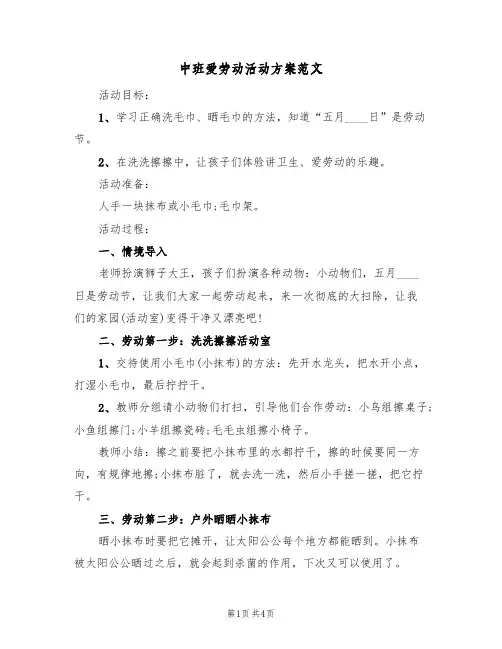 中班爱劳动活动方案范文

活动目标：

1、学习正确洗毛巾、晒毛巾的方法，知道“五月____日”是劳动节。

2、在洗洗擦擦中，让孩子们体验讲卫生、爱劳动的乐趣。

活动准备：

人手一块抹布或小毛巾；毛巾架。

活动过程：

一、情境导入

老师扮演狮子大王，孩子们扮演各种动物：小动物们，五月____日是劳动节，让我们大家一起劳动起来，来一次彻底的大扫除，让我们的家园(活动室)变得干净又漂亮吧！

二、劳动第一步：洗洗擦擦活动室

1、交待使用小毛巾(小抹布)的方法：先开水龙头，把水开小点，打湿小毛巾，最后拧拧干。

2、教师分组请小动物们打扫，引导他们合作劳动：小鸟组擦桌子；小鱼组擦门；小羊组擦瓷砖；毛毛虫组擦小椅子。

教师小结：擦之前要把小抹布里的水都拧干，擦的时候要同一方向，有规律地擦；小抹布脏了，就去洗一洗，然后小手搓一搓，把它拧干。

三、劳动第二步：户外晒晒小抹布

晒小抹布时要把它摊开，让太阳公公每个地方都能晒到。小抹布被太阳公公晒过之后，就会起到杀菌的作用，下次又可以使用了。

第1页 共4页